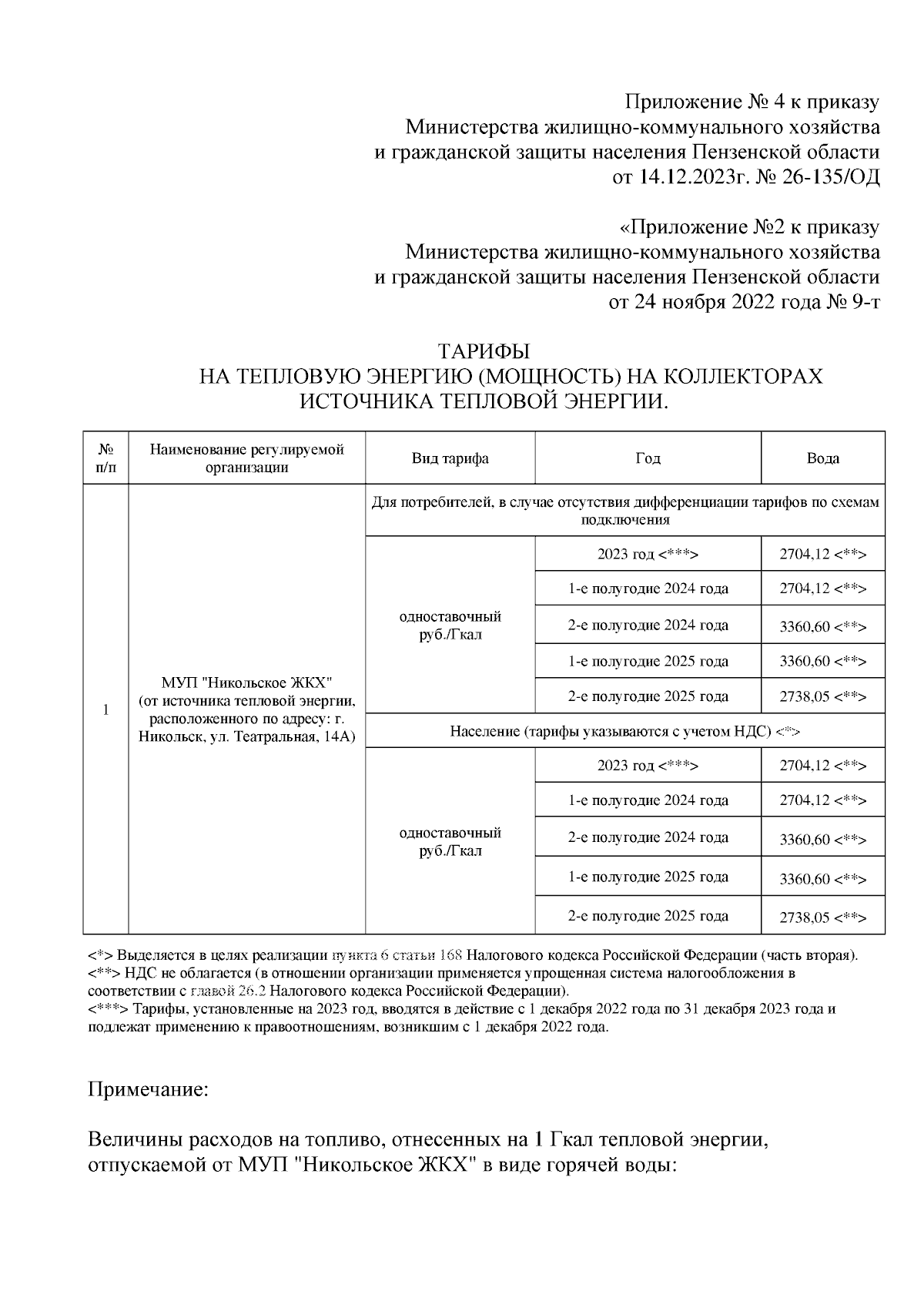 Приложение № 4 к приказу
Министерства жилищно-коммунального хозяйства
и гражданской защиты населения Пензенской области
от 14.12.2023г. № 26-135/ОД

«Приложение №2 к приказу
Министерства жилищно-коммунального хозяйства
и гражданской защиты населения Пензенской области
от 24 ноября 2022 года № 9-т

ТАРИФЫ
НА ТЕПЛОВУЮ ЭНЕРГИЮ (МОЩНОСТЬ) НА КОЛЛЕКТОРАХ ИСТОЧНИКА ТЕПЛОВОЙ ЭНЕРГИИ.

| № п/п | Наименование регулируемой организации | Вид тарифа | Год | Вода |
|---|---|---|---|---|
| 1 | МУП "Никольское ЖКХ" (от источника тепловой энергии, расположенного по адресу: г. Никольск, ул. Театральная, 14А) | Для потребителей, в случае отсутствия дифференциации тарифов по схемам подключения | | |
| | | одноставочный руб./Гкал | 2023 год <***> | 2704,12 <**> |
| | | | 1-е полугодие 2024 года | 2704,12 <**> |
| | | | 2-е полугодие 2024 года | 3360,60 <**> |
| | | | 1-е полугодие 2025 года | 3360,60 <**> |
| | | | 2-е полугодие 2025 года | 2738,05 <**> |
| | | Население (тарифы указываются с учетом НДС) <*> | | |
| | | одноставочный руб./Гкал | 2023 год <***> | 2704,12 <**> |
| | | | 1-е полугодие 2024 года | 2704,12 <**> |
| | | | 2-е полугодие 2024 года | 3360,60 <**> |
| | | | 1-е полугодие 2025 года | 3360,60 <**> |
| | | | 2-е полугодие 2025 года | 2738,05 <**> |

<*> Выделяется в целях реализации пункта 6 статьи 168 Налогового кодекса Российской Федерации (часть вторая).
<**> НДС не облагается (в отношении организации применяется упрощенная система налогообложения в соответствии с главой 26.2 Налогового кодекса Российской Федерации).
<***> Тарифы, установленные на 2023 год, вводятся в действие с 1 декабря 2022 года по 31 декабря 2023 года и подлежат применению к правоотношениям, возникшим с 1 декабря 2022 года.

Примечание:

Величины расходов на топливо, отнесенных на 1 Гкал тепловой энергии, отпускаемой от МУП "Никольское ЖКХ" в виде горячей воды: